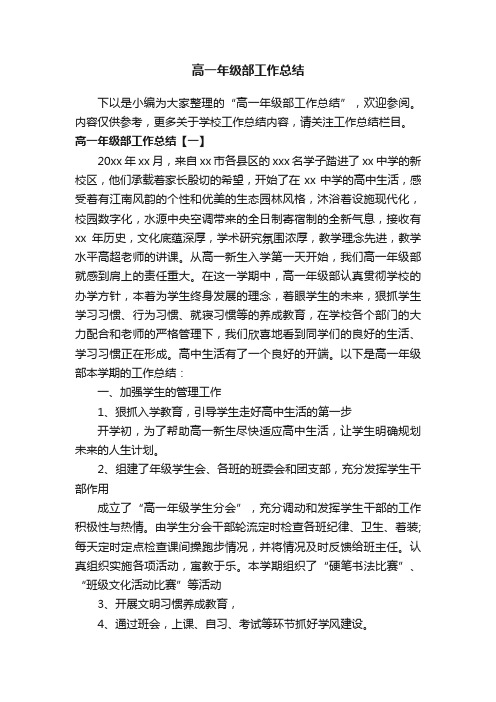 高一年级部工作总结

下以是小编为大家整理的“高一年级部工作总结”，欢迎参阅。内容仅供参考，更多关于学校工作总结内容，请关注工作总结栏目。

高一年级部工作总结【一】

20xx 年 xx 月，来自 xx 市各县区的 xxx 名学子踏进了 xx 中学的新校区，他们承载着家长殷切的希望，开始了在 xx 中学的高中生活，感受着有江南风韵的个性和优美的生态园林风格，沐浴着设施现代化，校园数字化，水源中央空调带来的全日制寄宿制的全新气息，接收有 xx 年历史，文化底蕴深厚，学术研究氛围浓厚，教学理念先进，教学水平高超老师的讲课。从高一新生入学第一天开始，我们高一年级部就感到肩上的责任重大。在这一学期中，高一年级部认真贯彻学校的办学方针，本着为学生终身发展的理念，着眼学生的未来，狠抓学生学习习惯、行为习惯、就寝习惯等的养成教育，在学校各个部门的大力配合和老师的严格管理下，我们欣喜地看到同学们的良好的生活、学习习惯正在形成。高中生活有了一个良好的开端。以下是高一年级部本学期的工作总结：

一、加强学生的管理工作

1、狠抓入学教育，引导学生走好高中生活的第一步

开学初，为了帮助高一新生尽快适应高中生活，让学生明确规划未来的人生计划。

2、组建了年级学生会、各班的班委会和团支部，充分发挥学生干部作用

成立了“高一年级学生分会”，充分调动和发挥学生干部的工作积极性与热情。由学生分会干部轮流定时检查各班纪律、卫生、着装;每天定时定点检查课间操跑步情况，并将情况及时反馈给班主任。认真组织实施各项活动，寓教于乐。本学期组织了“硬笔书法比赛”、“班级文化活动比赛”等活动

3、开展文明习惯养成教育，

4、通过班会，上课、自习、考试等环节抓好学风建设。